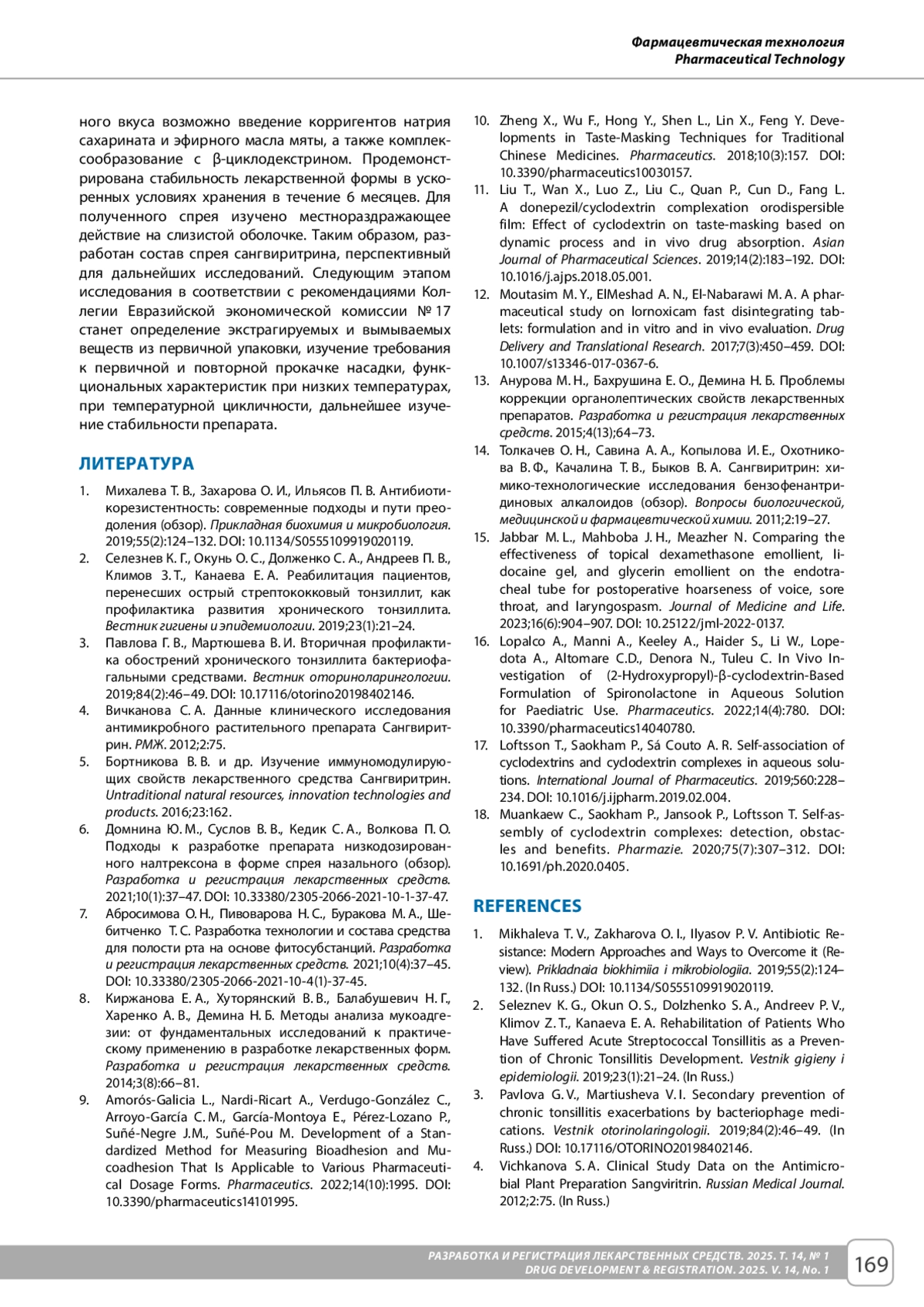 Фармацевтическая технология
Pharmaceutical Technology

ного вкуса возможно введение корригентов натрия сахарината и эфирного масла мяты, а также комплексообразование с β-циклодекстрином. Продемонстрирована стабильность лекарственной формы в ускоренных условиях хранения в течение 6 месяцев. Для полученного спрея изучено местнораздражающее действие на слизистой оболочке. Таким образом, разработан состав спрея сангвиритрина, перспективный для дальнейших исследований. Следующим этапом исследования в соответствии с рекомендациями Коллегии Евразийской экономической комиссии № 17 станет определение экстрагируемых и вымываемых веществ из первичной упаковки, изучение требования к первичной и повторной прокачке насадки, функциональных характеристик при низких температурах, при температурной цикличности, дальнейшее изучение стабильности препарата.

ЛИТЕРАТУРА

1. Михалева Т. В., Захарова О. И., Ильясов П. В. Антибиотикорезистентность: современные подходы и пути преодоления (обзор). Прикладная биохимия и микробиология. 2019;55(2):124–132. DOI: 10.1134/S0555109919020119.
2. Селезнев К. Г., Окунь О. С., Долженко С. А., Андреев П. В., Климов З. Т., Канаева Е. А. Реабилитация пациентов, перенесших острый стрептококковый тонзиллит, как профилактика развития хронического тонзиллита. Вестник гигиены и эпидемиологии. 2019;23(1):21–24.
3. Павлова Г. В., Мартюшева В. И. Вторичная профилактика обострений хронического тонзиллита бактериофагальными средствами. Вестник оториноларингологии. 2019;84(2):46–49. DOI: 10.17116/otorino20198402146.
4. Вичканова С. А. Данные клинического исследования антимикробного растительного препарата Сангвиритрин. РМЖ. 2012;2:75.
5. Бортникова В. В. и др. Изучение иммуномодулирующих свойств лекарственного средства Сангвиритрин. Untraditional natural resources, innovation technologies and products. 2016;23:162.
6. Домнина Ю. М., Суслов В. В., Кедик С. А., Волкова П. О. Подходы к разработке препарата низкодозированного налтрексона в форме спрея назального (обзор). Разработка и регистрация лекарственных средств. 2021;10(1):37–47. DOI: 10.33380/2305-2066-2021-10-1-37-47.
7. Абросимова О. Н., Пивоварова Н. С., Буракова М. А., Шебитченко Т. С. Разработка технологии и состава средства для полости рта на основе фитосубстанций. Разработка и регистрация лекарственных средств. 2021;10(4):37–45. DOI: 10.33380/2305-2066-2021-10-4(1)-37-45.
8. Киржанова Е. А., Хуторянский В. В., Балабушевич Н. Г., Харенко А. В., Демина Н. Б. Методы анализа мукоадгезии: от фундаментальных исследований к практическому применению в разработке лекарственных форм. Разработка и регистрация лекарственных средств. 2014;3(8):66–81.
9. Amorós-Galicia L., Nardi-Ricart A., Verdugo-González C., Arroyo-García C. M., García-Montoya E., Pérez-Lozano P., Suñé-Negre J.M., Suñé-Pou M. Development of a Standardized Method for Measuring Bioadhesion and Mucoadhesion That Is Applicable to Various Pharmaceutical Dosage Forms. Pharmaceutics. 2022;14(10):1995. DOI: 10.3390/pharmaceutics14101995.
10. Zheng X., Wu F., Hong Y., Shen L., Lin X., Feng Y. Developments in Taste-Masking Techniques for Traditional Chinese Medicines. Pharmaceutics. 2018;10(3):157. DOI: 10.3390/pharmaceutics10030157.
11. Liu T., Wan X., Luo Z., Liu C., Quan P., Cun D., Fang L. A donepezil/cyclodextrin complexation orodispersible film: Effect of cyclodextrin on taste-masking based on dynamic process and in vivo drug absorption. Asian Journal of Pharmaceutical Sciences. 2019;14(2):183–192. DOI: 10.1016/j.ajps.2018.05.001.
12. Moutasim M. Y., ElMeshad A. N., El-Nabarawi M. A. A pharmaceutical study on lornoxicam fast disintegrating tablets: formulation and in vitro and in vivo evaluation. Drug Delivery and Translational Research. 2017;7(3):450–459. DOI: 10.1007/s13346-017-0367-6.
13. Анурова М. Н., Бахрушина Е. О., Демина Н. Б. Проблемы коррекции органолептических свойств лекарственных препаратов. Разработка и регистрация лекарственных средств. 2015;4(13);64–73.
14. Толкачев О. Н., Савина А. А., Копылова И. Е., Охотникова В. Ф., Качалина Т. В., Быков В. А. Сангвиритрин: химико-технологические исследования бензофенантридиновых алкалоидов (обзор). Вопросы биологической, медицинской и фармацевтической химии. 2011;2:19–27.
15. Jabbar M. L., Mahboba J. H., Meazher N. Comparing the effectiveness of topical dexamethasone emollient, lidocaine gel, and glycerin emollient on the endotracheal tube for postoperative hoarseness of voice, sore throat, and laryngospasm. Journal of Medicine and Life. 2023;16(6):904–907. DOI: 10.25122/jml-2022-0137.
16. Lopalco A., Manni A., Keeley A., Haider S., Li W., Lopedota A., Altomare C.D., Denora N., Tuleu C. In Vivo Investigation of (2-Hydroxypropyl)-β-cyclodextrin-Based Formulation of Spironolactone in Aqueous Solution for Paediatric Use. Pharmaceutics. 2022;14(4):780. DOI: 10.3390/pharmaceutics14040780.
17. Loftsson T., Saokham P., Sá Couto A. R. Self-association of cyclodextrins and cyclodextrin complexes in aqueous solutions. International Journal of Pharmaceutics. 2019;560:228–234. DOI: 10.1016/j.ijpharm.2019.02.004.
18. Muankaew C., Saokham P., Jansook P., Loftsson T. Self-assembly of cyclodextrin complexes: detection, obstacles and benefits. Pharmazie. 2020;75(7):307–312. DOI: 10.1691/ph.2020.0405.

REFERENCES

1. Mikhaleva T. V., Zakharova O. I., Ilyasov P. V. Antibiotic Resistance: Modern Approaches and Ways to Overcome it (Review). Prikladnaia biokhimiia i mikrobiologiia. 2019;55(2):124–132. (In Russ.) DOI: 10.1134/S0555109919020119.
2. Seleznev K. G., Okun O. S., Dolzhenko S. A., Andreev P. V., Klimov Z. T., Kanaeva E. A. Rehabilitation of Patients Who Have Suffered Acute Streptococcal Tonsillitis as a Prevention of Chronic Tonsillitis Development. Vestnik gigieny i epidemiologii. 2019;23(1):21–24. (In Russ.)
3. Pavlova G. V., Martiusheva V. I. Secondary prevention of chronic tonsillitis exacerbations by bacteriophage medications. Vestnik otorinolaringologii. 2019;84(2):46–49. (In Russ.) DOI: 10.17116/OTORINO20198402146.
4. Vichkanova S. A. Clinical Study Data on the Antimicrobial Plant Preparation Sangviritrin. Russian Medical Journal. 2012;2:75. (In Russ.)

РАЗРАБОТКА И РЕГИСТРАЦИЯ ЛЕКАРСТВЕННЫХ СРЕДСТВ. 2025. Т. 14, № 1
DRUG DEVELOPMENT & REGISTRATION. 2025. V. 14, No. 1
169